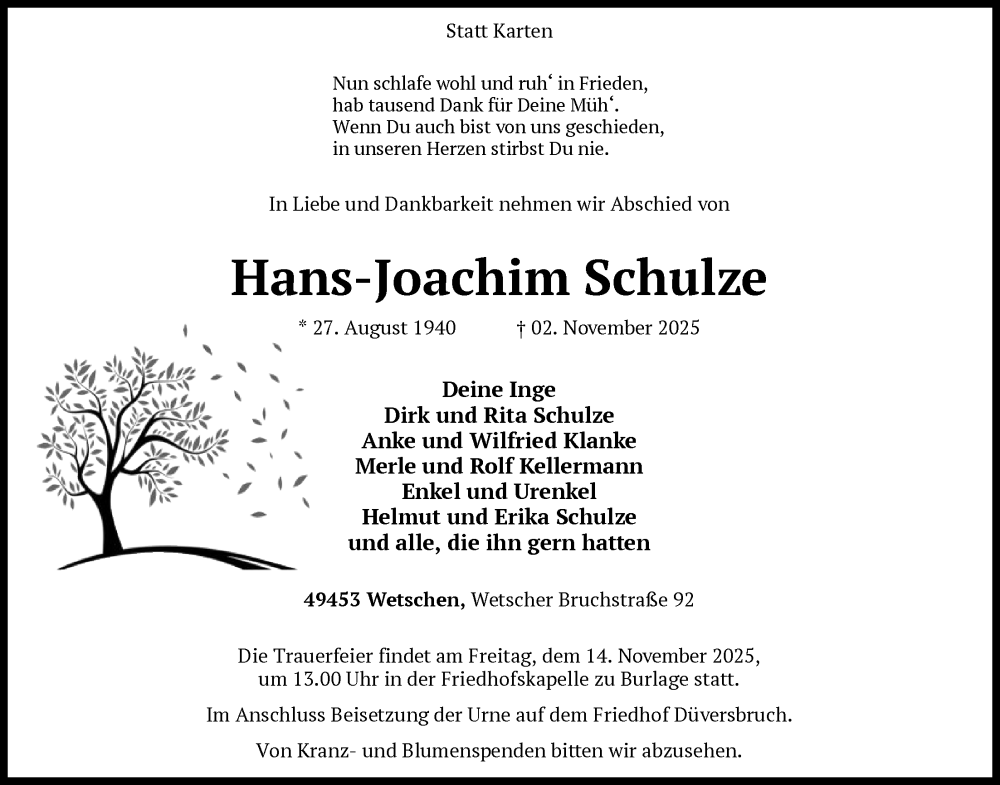 Statt Karten

Nun schlafe wohl und ruh‘ in Frieden,
hab tausend Dank für Deine Müh‘.
Wenn Du auch bist von uns geschieden,
in unseren Herzen stirbst Du nie.

In Liebe und Dankbarkeit nehmen wir Abschied von

Hans-Joachim Schulze

* 27. August 1940 † 02. November 2025

Deine Inge
Dirk und Rita Schulze
Anke und Wilfried Klanke
Merle und Rolf Kellermann
Enkel und Urenkel
Helmut und Erika Schulze
und alle, die ihn gern hatten

49453 Wetschen, Wetscher Bruchstraße 92

Die Trauerfeier findet am Freitag, dem 14. November 2025, um 13.00 Uhr in der Friedhofskapelle zu Burlage statt.

Im Anschluss Beisetzung der Urne auf dem Friedhof Düversbruch.

Von Kranz- und Blumenspenden bitten wir abzusehen.